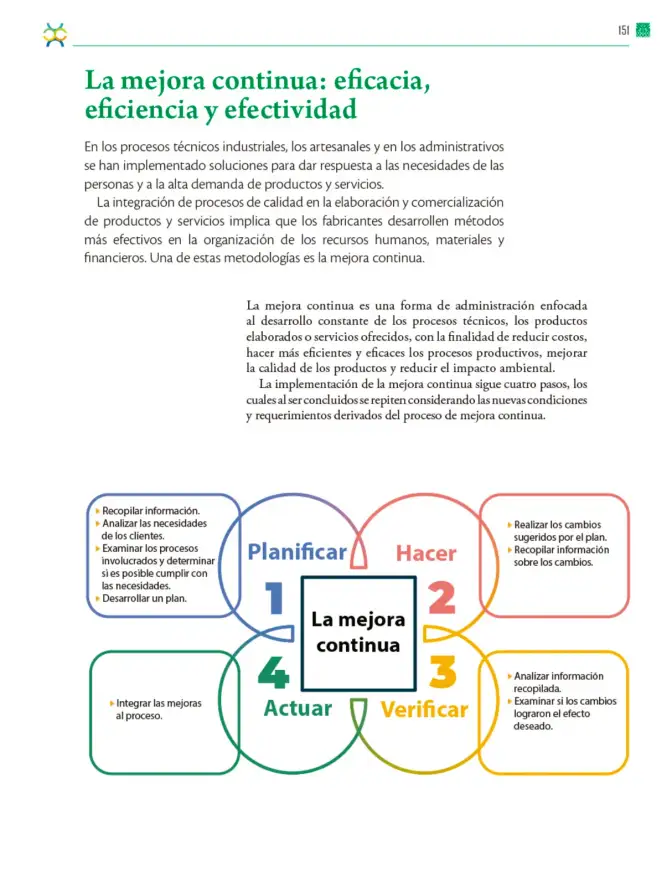 151

La mejora continua: eficacia, eficiencia y efectividad

En los procesos técnicos industriales, los artesanales y en los administrativos se han implementado soluciones para dar respuesta a las necesidades de las personas y a la alta demanda de productos y servicios.

La integración de procesos de calidad en la elaboración y comercialización de productos y servicios implica que los fabricantes desarrollen métodos más efectivos en la organización de los recursos humanos, materiales y financieros. Una de estas metodologías es la mejora continua.

La mejora continua es una forma de administración enfocada al desarrollo constante de los procesos técnicos, los productos elaborados o servicios ofrecidos, con la finalidad de reducir costos, hacer más eficientes y eficaces los procesos productivos, mejorar la calidad de los productos y reducir el impacto ambiental.

La implementación de la mejora continua sigue cuatro pasos, los cuales al ser concluidos se repiten considerando las nuevas condiciones y requerimientos derivados del proceso de mejora continua.

▸ Recopilar información.
▸ Analizar las necesidades de los clientes.
▸ Examinar los procesos involucrados y determinar si es posible cumplir con las necesidades.
▸ Desarrollar un plan.

Planificar
1

Hacer
2

▸ Realizar los cambios sugeridos por el plan.
▸ Recopilar información sobre los cambios.

La mejora continua

▸ Integrar las mejoras al proceso.

4
Actuar

3
Verificar

▸ Analizar información recopilada.
▸ Examinar si los cambios lograron el efecto deseado.